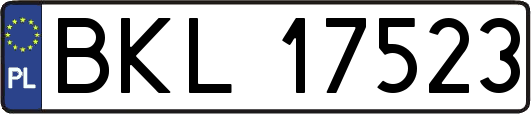 PL
BKL 17523